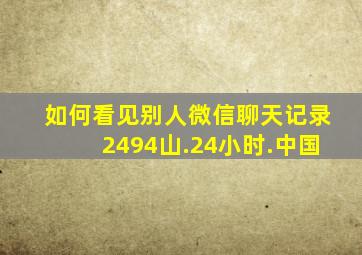 如何看见别人微信聊天记录
2494山.24小时.中国